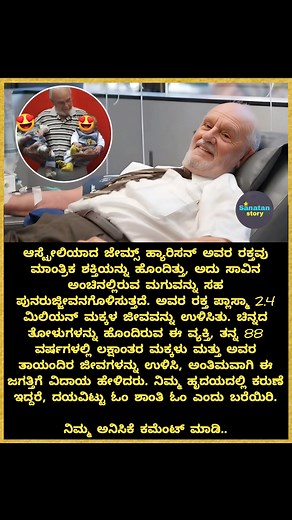 Sanatan story

ಆಸ್ಟ್ರೇಲಿಯಾದ ಜೇಮ್ಸ್ ಹ್ಯಾರಿಸನ್ ಅವರ ರಕ್ತವು ಮಾಂತ್ರಿಕ ಶಕ್ತಿಯನ್ನು ಹೊಂದಿತ್ತು, ಅದು ಸಾವಿನ ಅಂಚಿನಲ್ಲಿರುವ ಮಗುವನ್ನು ಸಹ ಪುನರುಜ್ಜೀವನಗೊಳಿಸುತ್ತದೆ. ಅವರ ರಕ್ತ ಪ್ಲಾಸ್ಮಾ 2.4 ಮಿಲಿಯನ್ ಮಕ್ಕಳ ಜೀವವನ್ನು ಉಳಿಸಿತು. ಚಿನ್ನದ ತೋಳುಗಳನ್ನು ಹೊಂದಿರುವ ಈ ವ್ಯಕ್ತಿ, ತನ್ನ 88 ವರ್ಷಗಳಲ್ಲಿ ಲಕ್ಷಾಂತರ ಮಕ್ಕಳು ಮತ್ತು ಅವರ ತಾಯಂದಿರ ಜೀವಗಳನ್ನು ಉಳಿಸಿ, ಅಂತಿಮವಾಗಿ ಈ ಜಗತ್ತಿಗೆ ವಿದಾಯ ಹೇಳಿದರು. ನಿಮ್ಮ ಹೃದಯದಲ್ಲಿ ಕರುಣೆ ಇದ್ದರೆ, ದಯವಿಟ್ಟು ಓಂ ಶಾಂತಿ ಓಂ ಎಂದು ಬರೆಯಿರಿ.

ನಿಮ್ಮ ಅನಿಸಿಕೆ ಕಮೆಂಟ್ ಮಾಡಿ..